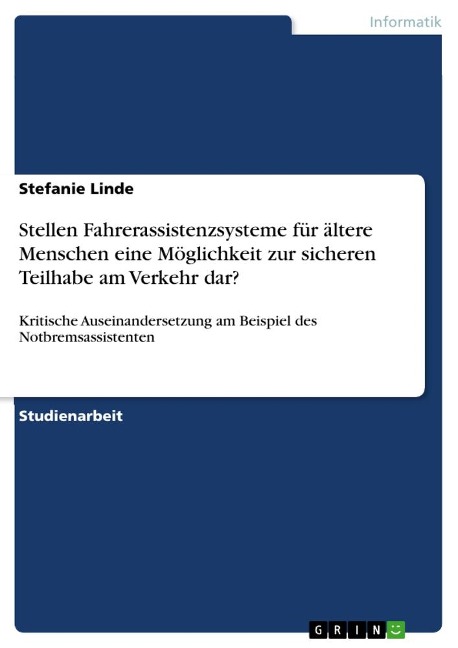 Informatik

Stefanie Linde

Stellen Fahrerassistenzsysteme für ältere Menschen eine Möglichkeit zur sicheren Teilhabe am Verkehr dar?

Kritische Auseinandersetzung am Beispiel des Notbremsassistenten

Studienarbeit

GRIN